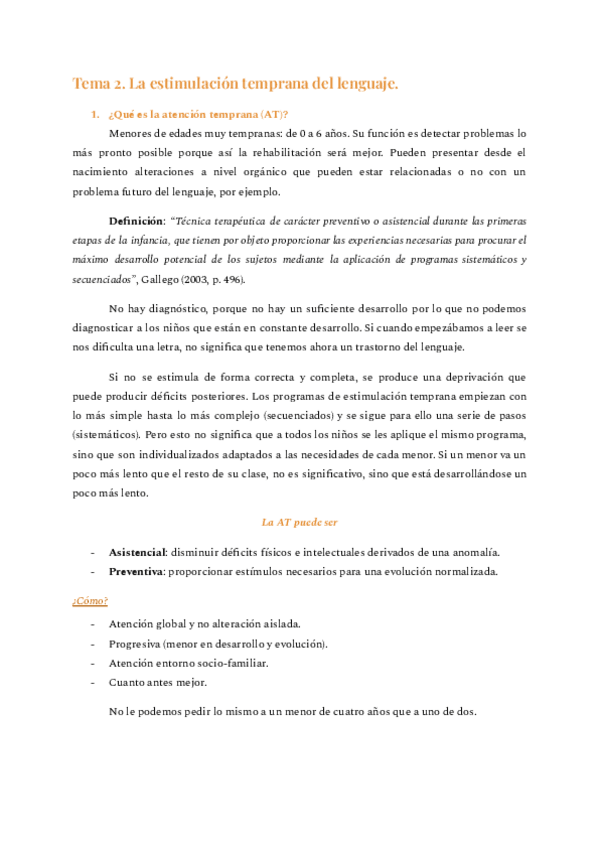 Tema 2. La estimulación temprana del lenguaje.

1. ¿Qué es la atención temprana (AT)?

Menores de edades muy tempranas: de 0 a 6 años. Su función es detectar problemas lo más pronto posible porque así la rehabilitación será mejor. Pueden presentar desde el nacimiento alteraciones a nivel orgánico que pueden estar relacionadas o no con un problema futuro del lenguaje, por ejemplo.

Definición: "Técnica terapéutica de carácter preventivo o asistencial durante las primeras etapas de la infancia, que tienen por objeto proporcionar las experiencias necesarias para procurar el máximo desarrollo potencial de los sujetos mediante la aplicación de programas sistemáticos y secuenciados", Gallego (2003, p. 496).

No hay diagnóstico, porque no hay un suficiente desarrollo por lo que no podemos diagnosticar a los niños que están en constante desarrollo. Si cuando empezábamos a leer se nos dificulta una letra, no significa que tenemos ahora un trastorno del lenguaje.

Si no se estimula de forma correcta y completa, se produce una deprivación que puede producir déficits posteriores. Los programas de estimulación temprana empiezan con lo más simple hasta lo más complejo (secuenciados) y se sigue para ello una serie de pasos (sistemáticos). Pero esto no significa que a todos los niños se les aplique el mismo programa, sino que son individualizados adaptados a las necesidades de cada menor. Si un menor va un poco más lento que el resto de su clase, no es significativo, sino que está desarrollándose un poco más lento.

La AT puede ser

- Asistencial: disminuir déficits físicos e intelectuales derivados de una anomalía.
- Preventiva: proporcionar estímulos necesarios para una evolución normalizada.

¿Cómo?

- Atención global y no alteración aislada.
- Progresiva (menor en desarrollo y evolución).
- Atención entorno socio-familiar.
- Cuanto antes mejor.

No le podemos pedir lo mismo a un menor de cuatro años que a uno de dos.